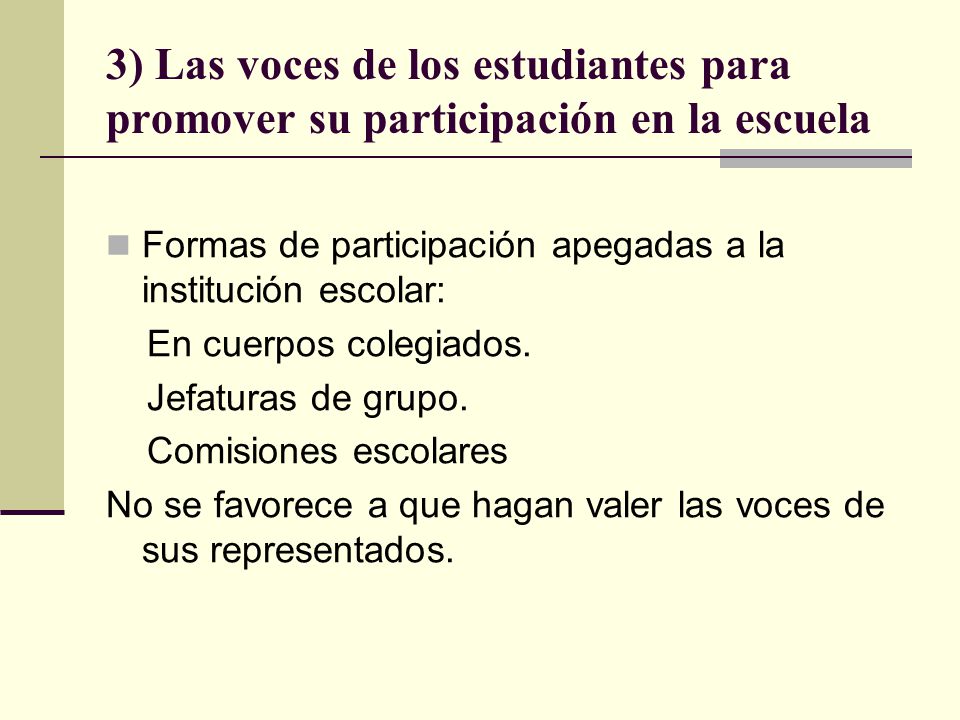 3) Las voces de los estudiantes para promover su participación en la escuela

Formas de participación apegadas a la institución escolar:

En cuerpos colegiados.

Jefaturas de grupo.

Comisiones escolares

No se favorece a que hagan valer las voces de sus representados.